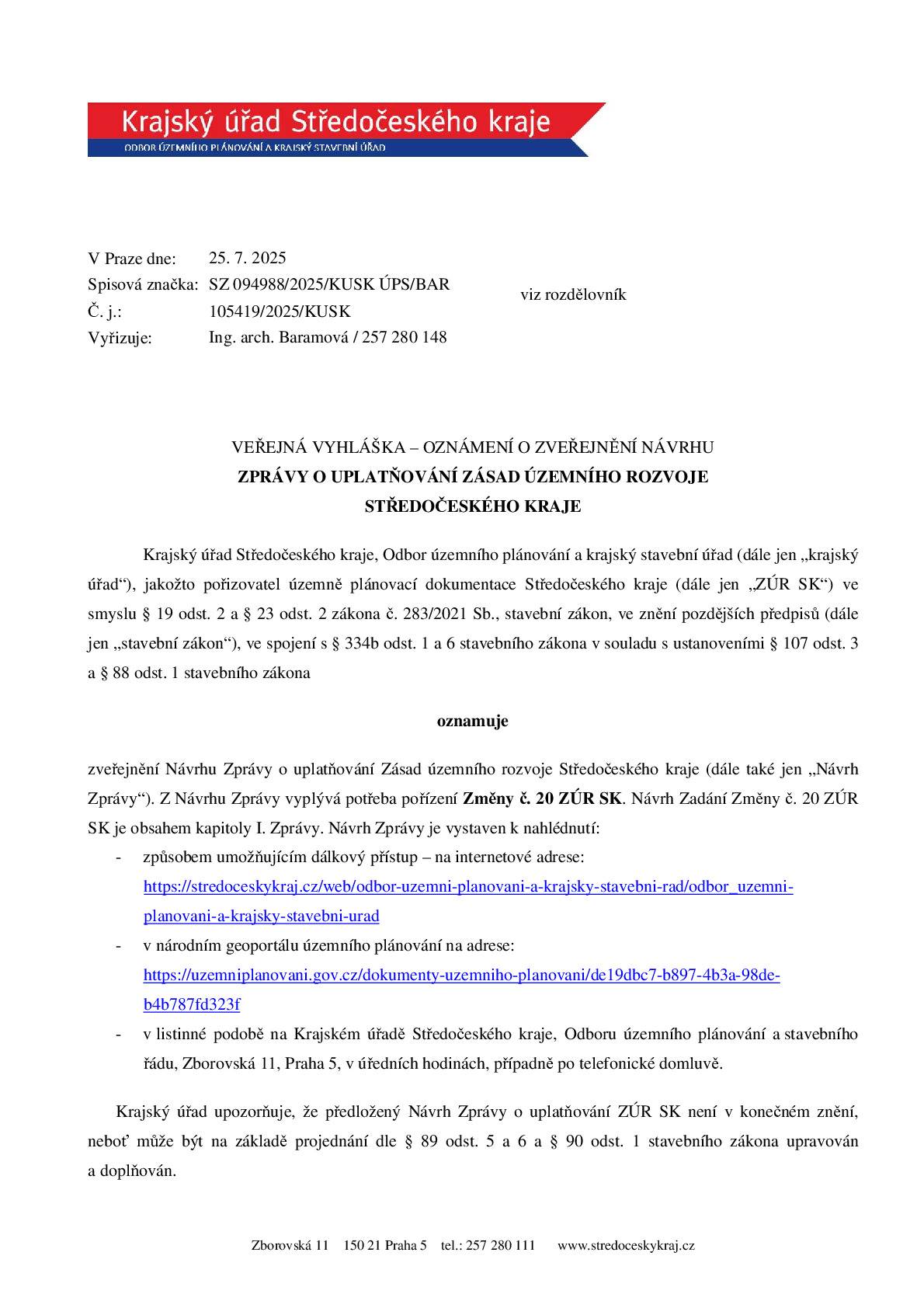 Krajský úřad Středočeského kraje
ODBOR ÚZEMNÍHO PLÁNOVÁNÍ A KRAJSKÝ STAVEBNÍ ÚŘAD

V Praze dne: 25. 7. 2025
Spisová značka: SZ 094988/2025/KUSK ÚPS/BAR
Č. j.: 105419/2025/KUSK
Vyřizuje: Ing. arch. Baramová / 257 280 148

viz rozdělovník

VEŘEJNÁ VYHLÁŠKA – OZNÁMENÍ O ZVEŘEJNĚNÍ NÁVRHU
ZPRÁVY O UPLATŇOVÁNÍ ZÁSAD ÚZEMNÍHO ROZVOJE
STŘEDOČESKÉHO KRAJE

Krajský úřad Středočeského kraje, Odbor územního plánování a krajský stavební úřad (dále jen „krajský úřad“), jakožto pořizovatel územně plánovací dokumentace Středočeského kraje (dále jen „ZÚR SK“) ve smyslu § 19 odst. 2 a § 23 odst. 2 zákona č. 283/2021 Sb., stavební zákon, ve znění pozdějších předpisů (dále jen „stavební zákon“), ve spojení s § 334b odst. 1 a 6 stavebního zákona v souladu s ustanoveními § 107 odst. 3 a § 88 odst. 1 stavebního zákona

oznamuje

zveřejnění Návrhu Zprávy o uplatňování Zásad územního rozvoje Středočeského kraje (dále také jen „Návrh Zprávy“). Z Návrhu Zprávy vyplývá potřeba pořízení Změny č. 20 ZÚR SK. Návrh Zadání Změny č. 20 ZÚR SK je obsahem kapitoly I. Zprávy. Návrh Zprávy je vystaven k nahlédnutí:
- způsobem umožňujícím dálkový přístup – na internetové adrese: https://stredoceskykraj.cz/web/odbor-uzemni-planovani-a-krajsky-stavebni-rad/odbor_uzemni-planovani-a-krajsky-stavebni-urad
- v národním geoportálu územního plánování na adrese: https://uzemniplanovani.gov.cz/dokumenty-uzemniho-planovani/de19dbc7-b897-4b3a-98de-b4b787fd323f
- v listinné podobě na Krajském úřadě Středočeského kraje, Odboru územního plánování a stavebního řádu, Zborovská 11, Praha 5, v úředních hodinách, případně po telefonické domluvě.

Krajský úřad upozorňuje, že předložený Návrh Zprávy o uplatňování ZÚR SK není v konečném znění, neboť může být na základě projednání dle § 89 odst. 5 a 6 a § 90 odst. 1 stavebního zákona upravován a doplňován.

Zborovská 11 150 21 Praha 5 tel.: 257 280 111 www.stredoceskykraj.cz